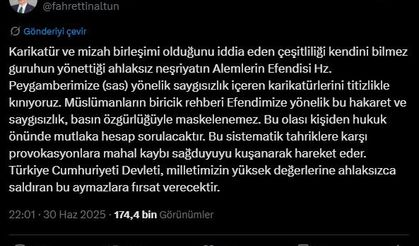 @fahrettinaltun

Gönderiyi çevir

Karikatür ve mizah birleşimi olduğunu iddia eden çeşitliliği kendini bilmez guruhun yönettiği ahlaksız neşriyatın Alemlerin Efendisi Hz. Peygamberimize (sas) yönelik saygısızlık içeren karikatürlerini titizlikle kınıyoruz. Müslümanların biricik rehberi Efendimize yönelik bu hakaret ve saygısızlık, basın özgürlüğüyle maskelenemez. Bu olası kişiden hukuk önünde mutlaka hesap sorulacaktır. Bu sistematik tahriklere karşı provokasyonlara mahal kaybı sağduyuyu kuşanarak hareket eder. Türkiye Cumhuriyeti Devleti, milletimizin yüksek değerlerine ahlaksızca saldıran bu aymazlara fırsat verecektir.

22:01 · 30 Haz 2025 · 174,4 bin Görünümler